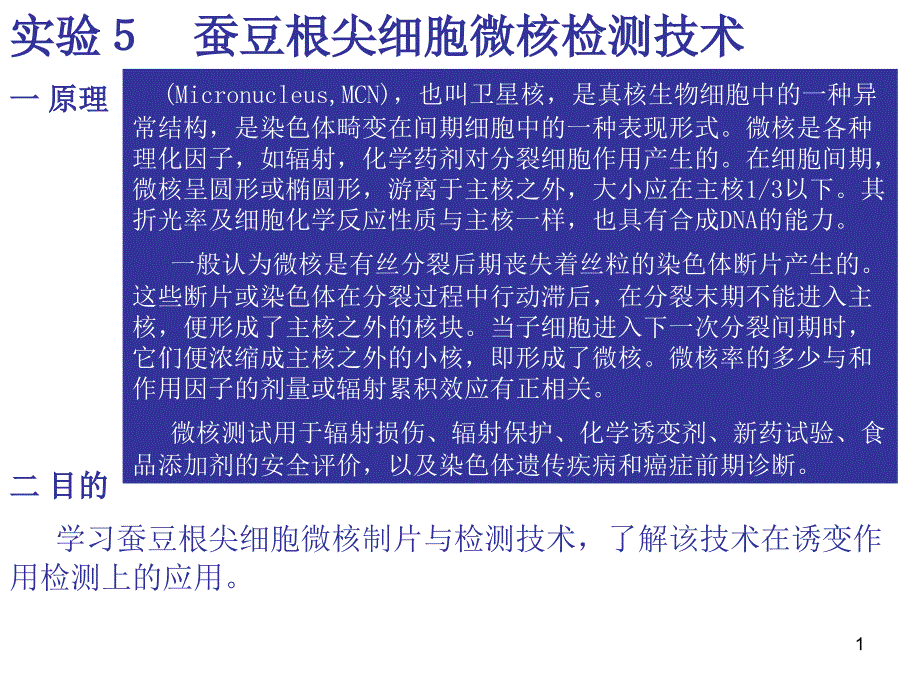 实验5 蚕豆根尖细胞微核检测技术

一 原理

(Micronucleus,MCN)，也叫卫星核，是真核生物细胞中的一种异常结构，是染色体畸变在间期细胞中的一种表现形式。微核是各种理化因子，如辐射，化学药剂对分裂细胞作用产生的。在细胞间期，微核呈圆形或椭圆形，游离于主核之外，大小应在主核1/3以下。其折光率及细胞化学反应性质与主核一样，也具有合成DNA的能力。

一般认为微核是有丝分裂后期丧失着丝粒的染色体断片产生的。这些断片或染色体在分裂过程中行动滞后，在分裂末期不能进入主核，便形成了主核之外的核块。当子细胞进入下一次分裂间期时，它们便浓缩成主核之外的小核，即形成了微核。微核率的多少与和作用因子的剂量或辐射累积效应有正相关。

微核测试用于辐射损伤、辐射保护、化学诱变剂、新药试验、食品添加剂的安全评价，以及染色体遗传疾病和癌症前期诊断。

二 目的

学习蚕豆根尖细胞微核制片与检测技术，了解该技术在诱变作用检测上的应用。

1